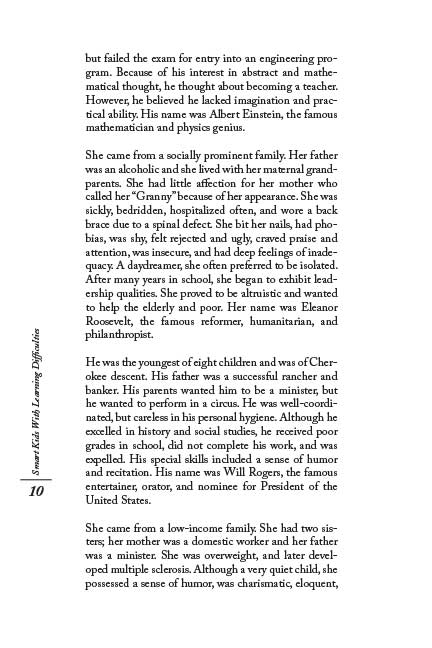 but failed the exam for entry into an engineering program. Because of his interest in abstract and mathematical thought, he thought about becoming a teacher. However, he believed he lacked imagination and practical ability. His name was Albert Einstein, the famous mathematician and physics genius.

She came from a socially prominent family. Her father was an alcoholic and she lived with her maternal grandparents. She had little affection for her mother who called her "Granny" because of her appearance. She was sickly, bedridden, hospitalized often, and wore a back brace due to a spinal defect. She bit her nails, had phobias, was shy, felt rejected and ugly, craved praise and attention, was insecure, and had deep feelings of inadequacy. A daydreamer, she often preferred to be isolated. After many years in school, she began to exhibit leadership qualities. She proved to be altruistic and wanted to help the elderly and poor. Her name was Eleanor Roosevelt, the famous reformer, humanitarian, and philanthropist.

He was the youngest of eight children and was of Cherokee descent. His father was a successful rancher and banker. His parents wanted him to be a minister, but he wanted to perform in a circus. He was well-coordinated, but careless in his personal hygiene. Although he excelled in history and social studies, he received poor grades in school, did not complete his work, and was expelled. His special skills included a sense of humor and recitation. His name was Will Rogers, the famous entertainer, orator, and nominee for President of the United States.

She came from a low-income family. She had two sisters; her mother was a domestic worker and her father was a minister. She was overweight, and later developed multiple sclerosis. Although a very quiet child, she possessed a sense of humor, was charismatic, eloquent,

Smart Kids With Learning Difficulties

10